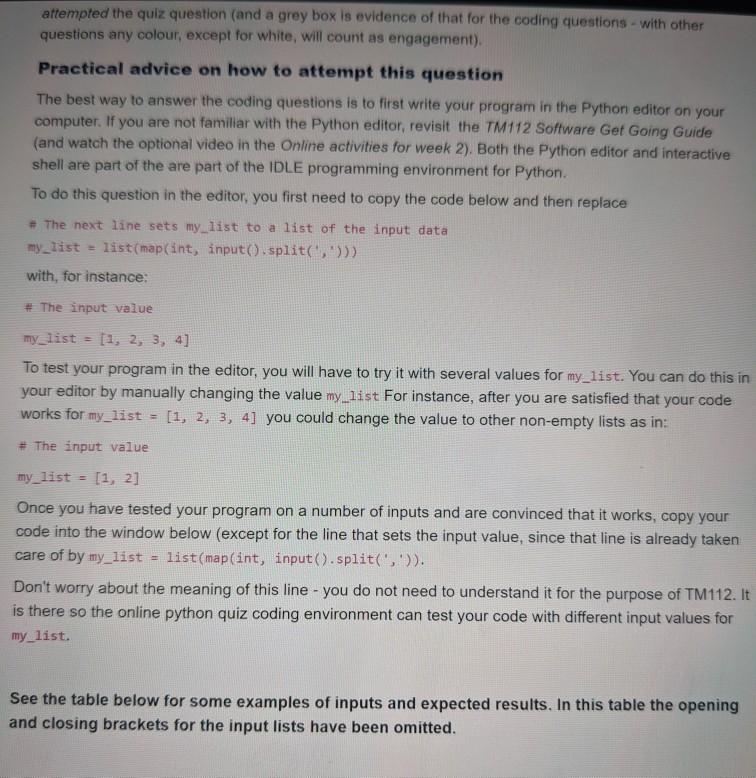 attempted the quiz question (and a grey box is evidence of that for the coding questions - with other questions any colour, except for white, will count as engagement).

Practical advice on how to attempt this question

The best way to answer the coding questions is to first write your program in the Python editor on your computer. If you are not familiar with the Python editor, revisit the TM112 Software Get Going Guide (and watch the optional video in the Online activities for week 2). Both the Python editor and interactive shell are part of the are part of the IDLE programming environment for Python.

To do this question in the editor, you first need to copy the code below and then replace

# The next line sets my_list to a list of the input data
my_list = list(map(int, input().split(',')))

with, for instance:

# The input value

my_list = [1, 2, 3, 4]

To test your program in the editor, you will have to try it with several values for my_list. You can do this in your editor by manually changing the value my_list For instance, after you are satisfied that your code works for my_list = [1, 2, 3, 4] you could change the value to other non-empty lists as in:

# The input value

my_list = [1, 2]

Once you have tested your program on a number of inputs and are convinced that it works, copy your code into the window below (except for the line that sets the input value, since that line is already taken care of by my_list = list(map(int, input().split(',')).

Don't worry about the meaning of this line - you do not need to understand it for the purpose of TM112. It is there so the online python quiz coding environment can test your code with different input values for my_list.

See the table below for some examples of inputs and expected results. In this table the opening and closing brackets for the input lists have been omitted.